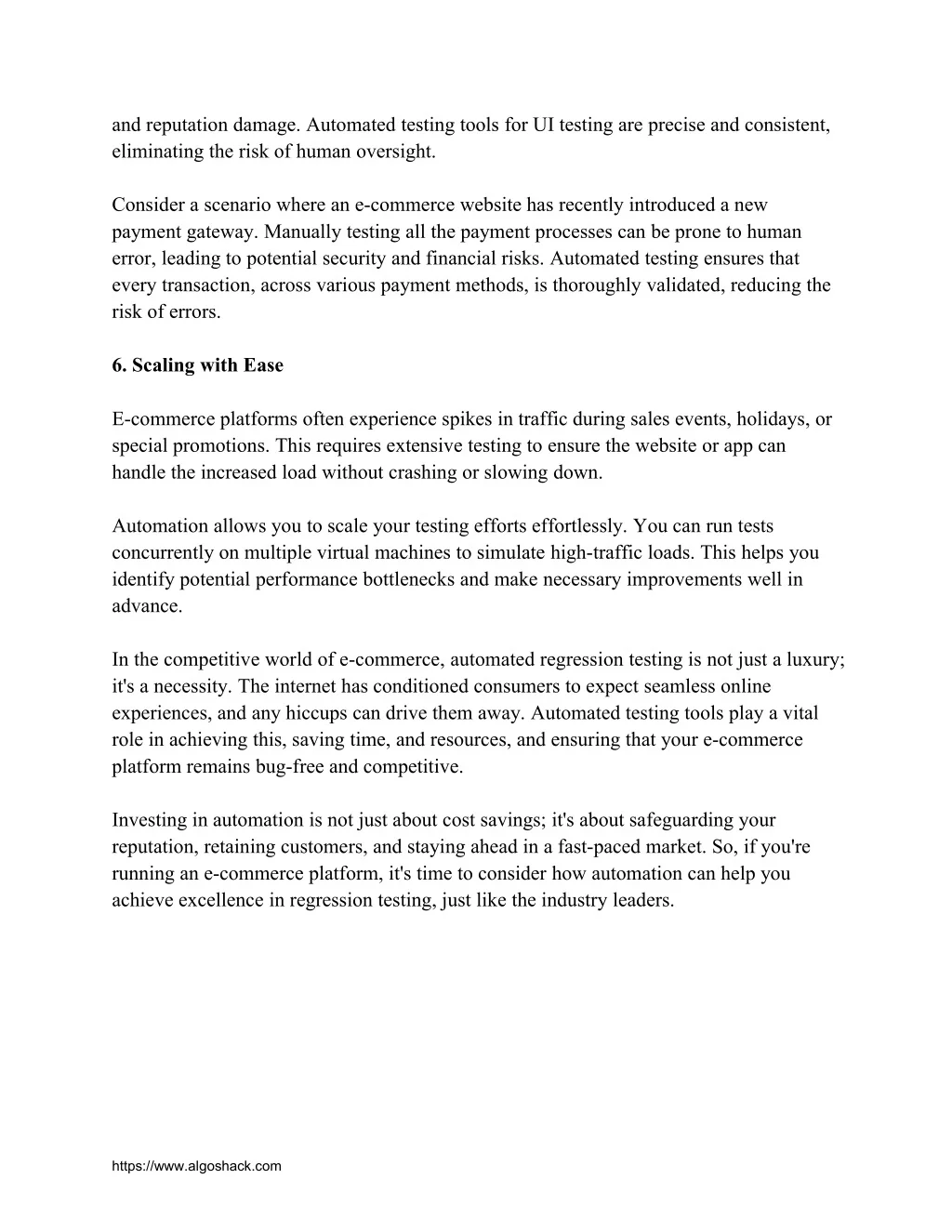 and reputation damage. Automated testing tools for UI testing are precise and consistent, eliminating the risk of human oversight.

Consider a scenario where an e-commerce website has recently introduced a new payment gateway. Manually testing all the payment processes can be prone to human error, leading to potential security and financial risks. Automated testing ensures that every transaction, across various payment methods, is thoroughly validated, reducing the risk of errors.

6. Scaling with Ease

E-commerce platforms often experience spikes in traffic during sales events, holidays, or special promotions. This requires extensive testing to ensure the website or app can handle the increased load without crashing or slowing down.

Automation allows you to scale your testing efforts effortlessly. You can run tests concurrently on multiple virtual machines to simulate high-traffic loads. This helps you identify potential performance bottlenecks and make necessary improvements well in advance.

In the competitive world of e-commerce, automated regression testing is not just a luxury; it's a necessity. The internet has conditioned consumers to expect seamless online experiences, and any hiccups can drive them away. Automated testing tools play a vital role in achieving this, saving time, and resources, and ensuring that your e-commerce platform remains bug-free and competitive.

Investing in automation is not just about cost savings; it's about safeguarding your reputation, retaining customers, and staying ahead in a fast-paced market. So, if you're running an e-commerce platform, it's time to consider how automation can help you achieve excellence in regression testing, just like the industry leaders.

https://www.algoshack.com